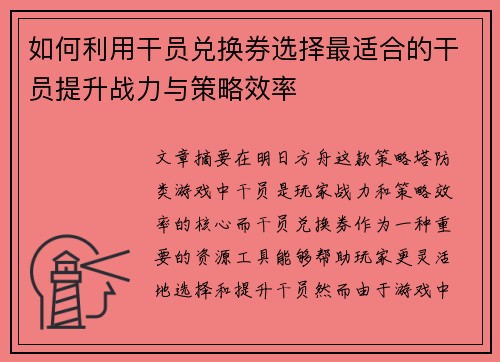 如何利用干员兑换券选择最适合的干员提升战力与策略效率

文章摘要在明日方舟这款策略塔防类游戏中干员是玩家战力和策略效率的核心而干员兑换券作为一种重要的资源工具能够帮助玩家更灵活地选择和提升干员然而由于游戏中